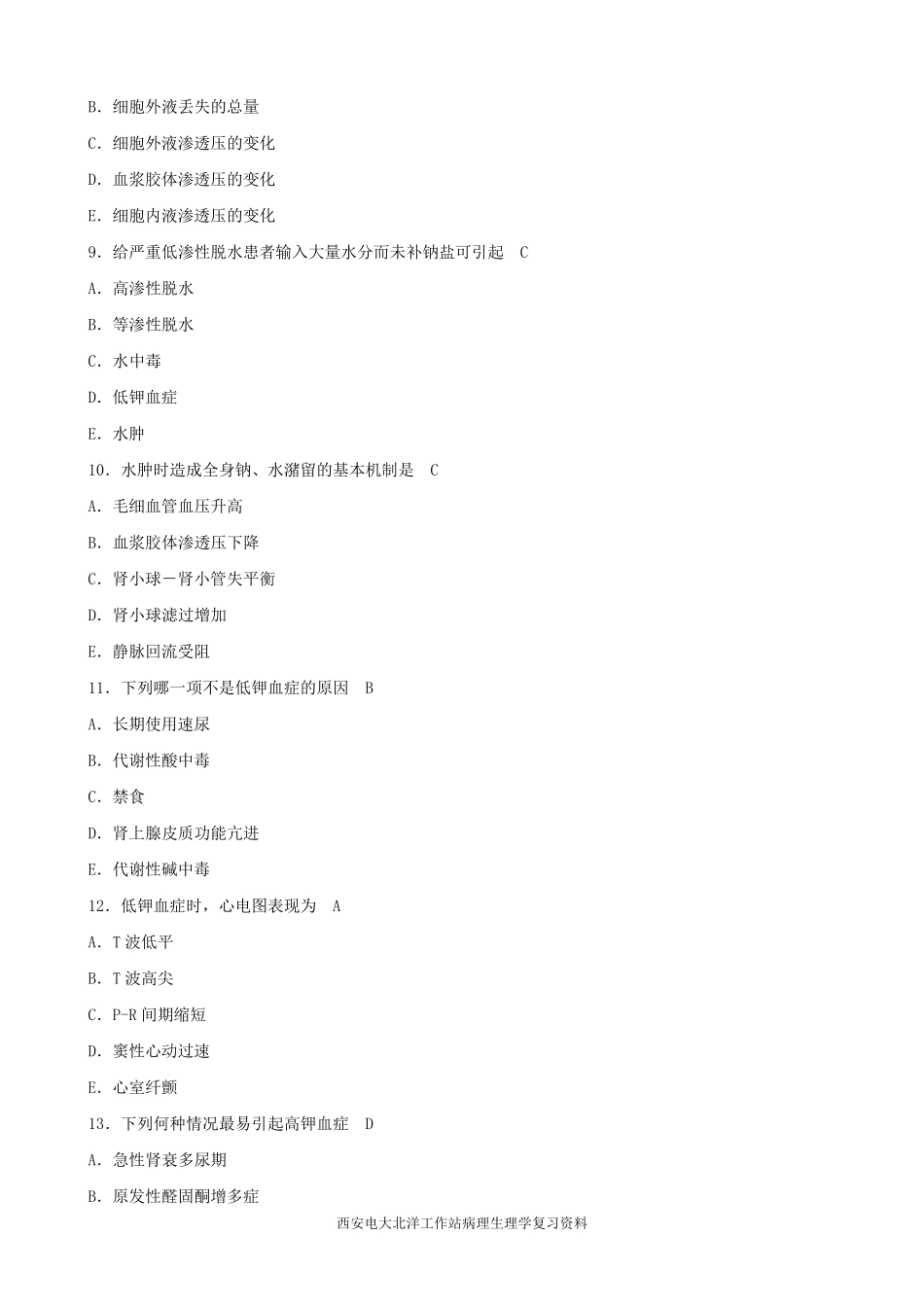 B. 细胞外液丢失的总量

C. 细胞外液渗透压的变化

D. 血浆胶体渗透压的变化

E. 细胞内液渗透压的变化

9. 给严重低渗性脱水患者输入大量水分而未补钠盐可引起 C

A. 高渗性脱水

B. 等渗性脱水

C. 水中毒

D. 低钾血症

E. 水肿

10. 水肿时造成全身钠、水潴留的基本机制是 C

A. 毛细血管血压升高

B. 血浆胶体渗透压下降

C. 肾小球－肾小管失平衡

D. 肾小球滤过增加

E. 静脉回流受阻

11. 下列哪一项不是低钾血症的原因 B

A. 长期使用速尿

B. 代谢性酸中毒

C. 禁食

D. 肾上腺皮质功能亢进

E. 代谢性碱中毒

12. 低钾血症时，心电图表现为 A

A. T 波低平

B. T 波高尖

C. P-R 间期缩短

D. 窦性心动过速

E. 心室纤颤

13. 下列何种情况最易引起高钾血症 D

A. 急性肾衰多尿期

B. 原发性醛固酮增多症

西安电大北洋工作站病理生理学复习资料